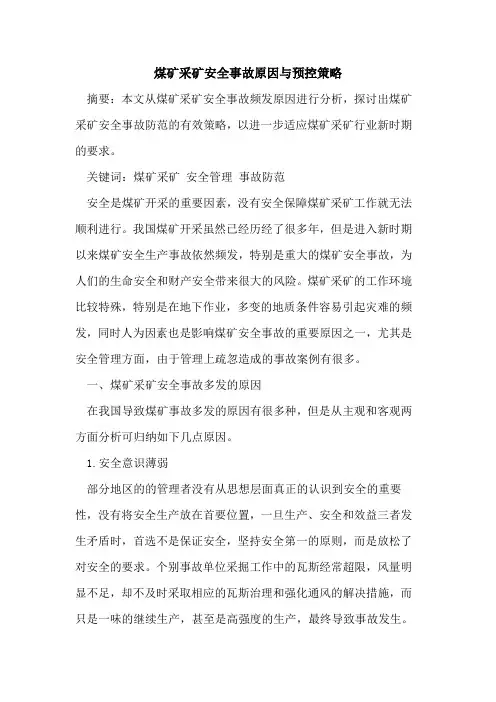 煤矿采矿安全事故原因与预控策略

摘要：本文从煤矿采矿安全事故频发原因进行分析，探讨出煤矿采矿安全事故防范的有效策略，以进一步适应煤矿采矿行业新时期的要求。

关键词：煤矿采矿 安全管理 事故防范

安全是煤矿开采的重要因素，没有安全保障煤矿采矿工作就无法顺利进行。我国煤矿开采虽然已经历经了很多年，但是进入新时期以来煤矿安全生产事故依然频发，特别是重大的煤矿安全事故，为人们的生命安全和财产安全带来很大的风险。煤矿采矿的工作环境比较特殊，特别是在地下作业，多变的地质条件容易引起灾难的频发，同时人为因素也是影响煤矿安全事故的重要原因之一，尤其是安全管理方面，由于管理上疏忽造成的事故案例有很多。

一、煤矿采矿安全事故多发的原因

在我国导致煤矿事故多发的原因有很多种，但是从主观和客观两方面分析可归纳如下几点原因。

1.安全意识薄弱

部分地区的的管理者没有从思想层面真正的认识到安全的重要性，没有将安全生产放在首要位置，一旦生产、安全和效益三者发生矛盾时，首选不是保证安全，坚持安全第一的原则，而是放松了对安全的要求。个别事故单位采掘工作中的瓦斯经常超限，风量明显不足，却不及时采取相应的瓦斯治理和强化通风的解决措施，而只是一味的继续生产，甚至是高强度的生产，最终导致事故发生。